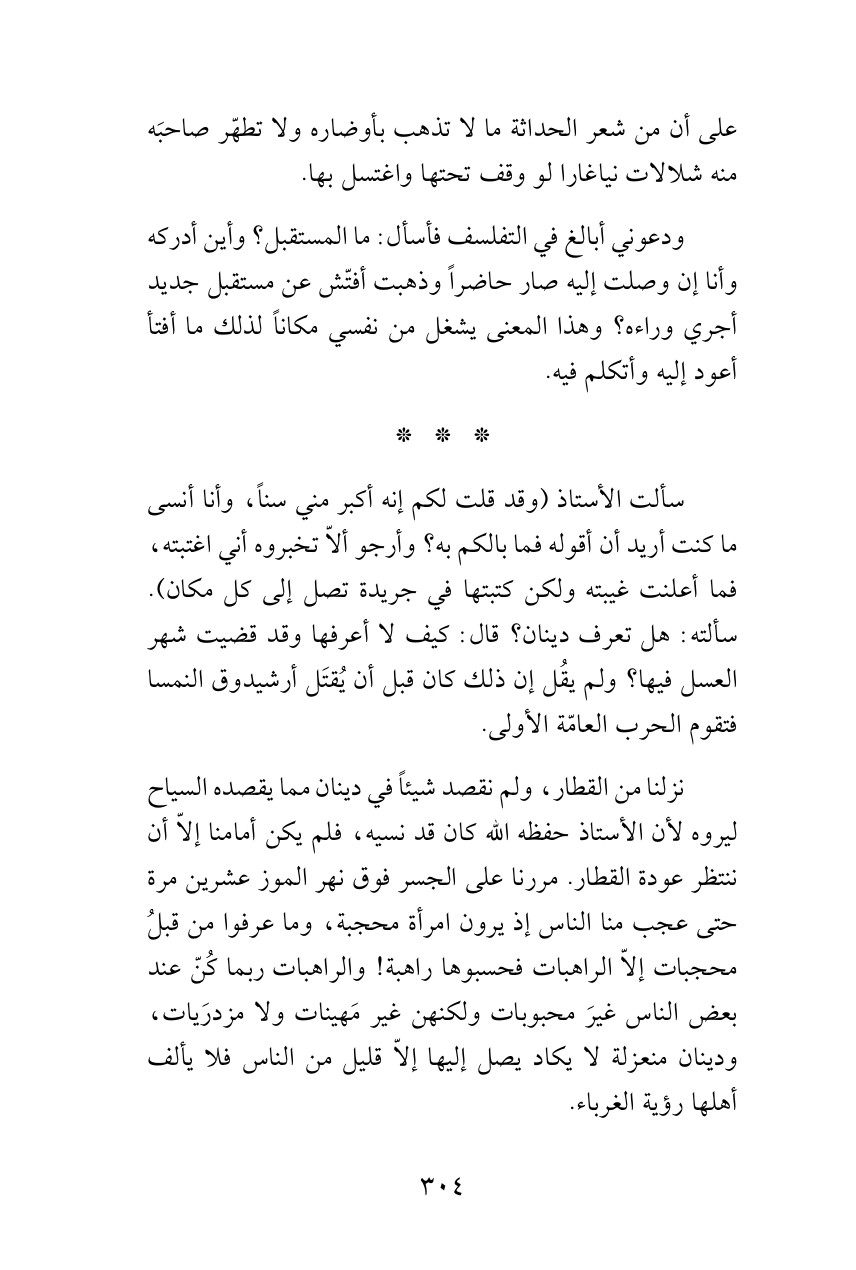 على أن من شعر الحداثة ما لا تذهب بأوضاره ولا تطهّر صاحبَه منه شلالات نياغارا لو وقف تحتها واغتسل بها.

ودعوني أبالغ في التفلسف فأسأل: ما المستقبل؟ وأين أدركه وأنا إن وصلت إليه صار حاضراً وذهبت أفتّش عن مستقبل جديد أجري وراءه؟ وهذا المعنى يشغل من نفسي مكاناً لذلك ما أفتأ أعود إليه وأتكلم فيه.

* * *

سألت الأستاذ (وقد قلت لكم إنه أكبر مني سناً، وأنا أنسى ما كنت أريد أن أقوله فما بالكم به؟ وأرجو ألاّ تخبروه أني اغتبته، فما أعلنت غيبته ولكن كتبتها في جريدة تصل إلى كل مكان). سألته: هل تعرف دينان؟ قال: كيف لا أعرفها وقد قضيت شهر العسل فيها؟ ولم يقُل إن ذلك كان قبل أن يُقتَل أرشيدوق النمسا فتقوم الحرب العامّة الأولى.

نزلنا من القطار، ولم نقصد شيئاً في دينان مما يقصده السياح ليروه لأن الأستاذ حفظه الله كان قد نسيه، فلم يكن أمامنا إلاّ أن ننتظر عودة القطار. مررنا على الجسر فوق نهر الموز عشرين مرة حتى عجب منا الناس إذ يرون امرأة محجبة، وما عرفوا من قبلُ محجبات إلاّ الراهبات فحسبوها راهبة! والراهبات ربما كُنّ عند بعض الناس غيرَ محبوبات ولكنهن غير مَهينات ولا مزدرَيات، ودينان منعزلة لا يكاد يصل إليها إلاّ قليل من الناس فلا يألف أهلها رؤية الغرباء.

٣٠٤